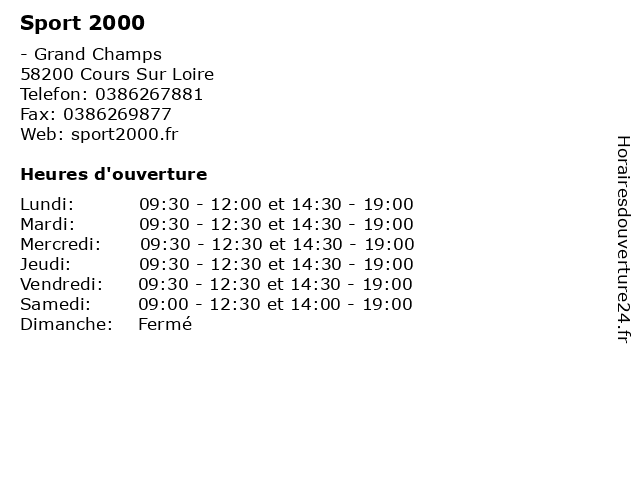 Sport 2000

- Grand Champs
58200 Cours Sur Loire
Telefon: 0386267881
Fax: 0386269877
Web: sport2000.fr

Heures d'ouverture

| | |
|---|---|
| Lundi: | 09:30 - 12:00 et 14:30 - 19:00 |
| Mardi: | 09:30 - 12:30 et 14:30 - 19:00 |
| Mercredi: | 09:30 - 12:30 et 14:30 - 19:00 |
| Jeudi: | 09:30 - 12:30 et 14:30 - 19:00 |
| Vendredi: | 09:30 - 12:30 et 14:30 - 19:00 |
| Samedi: | 09:00 - 12:30 et 14:00 - 19:00 |
| Dimanche: | Fermé |

Horairesdouverture24.fr